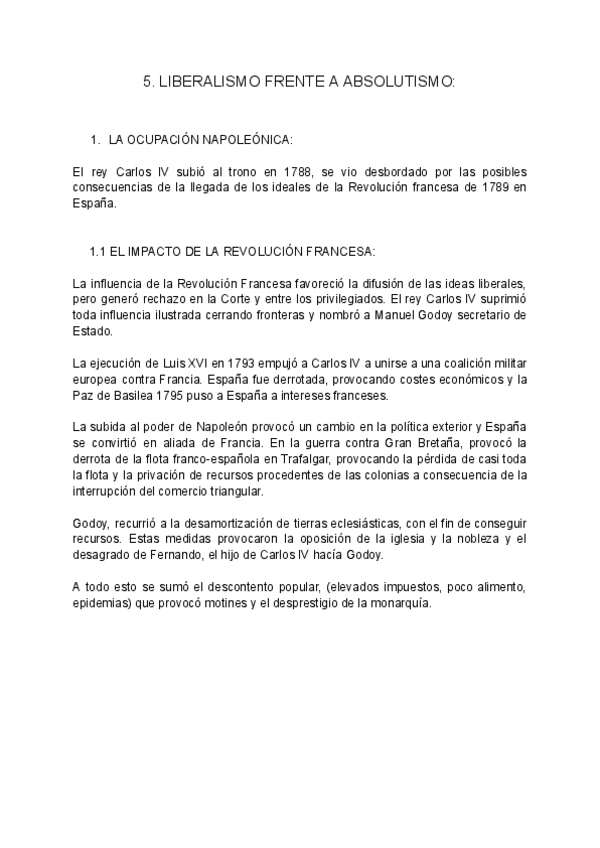 5. LIBERALISMO FRENTE A ABSOLUTISMO:

1. LA OCUPACIÓN NAPOLEÓNICA:

El rey Carlos IV subió al trono en 1788, se vio desbordado por las posibles consecuencias de la llegada de los ideales de la Revolución francesa de 1789 en España.

1.1 EL IMPACTO DE LA REVOLUCIÓN FRANCESA:

La influencia de la Revolución Francesa favoreció la difusión de las ideas liberales, pero generó rechazo en la Corte y entre los privilegiados. El rey Carlos IV suprimió toda influencia ilustrada cerrando fronteras y nombró a Manuel Godoy secretario de Estado.

La ejecución de Luis XVI en 1793 empujó a Carlos IV a unirse a una coalición militar europea contra Francia. España fue derrotada, provocando costes económicos y la Paz de Basilea 1795 puso a España a intereses franceses.

La subida al poder de Napoleón provocó un cambio en la política exterior y España se convirtió en aliada de Francia. En la guerra contra Gran Bretaña, provocó la derrota de la flota franco-española en Trafalgar, provocando la pérdida de casi toda la flota y la privación de recursos procedentes de las colonias a consecuencia de la interrupción del comercio triangular.

Godoy, recurrió a la desamortización de tierras eclesiásticas, con el fin de conseguir recursos. Estas medidas provocaron la oposición de la iglesia y la nobleza y el desagrado de Fernando, el hijo de Carlos IV hacía Godoy.

A todo esto se sumó el descontento popular, (elevados impuestos, poco alimento, epidemias) que provocó motines y el desprestigio de la monarquía.